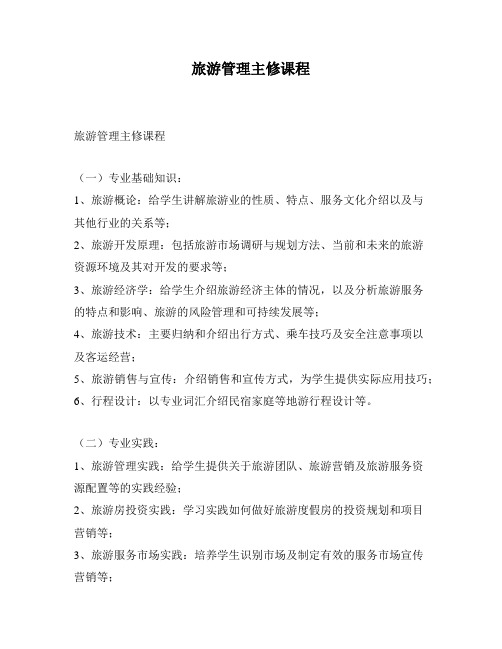 旅游管理主修课程

旅游管理主修课程

（一）专业基础知识：

1、旅游概论：给学生讲解旅游业的性质、特点、服务文化介绍以及与其他行业的关系等；

2、旅游开发原理：包括旅游市场调研与规划方法、当前和未来的旅游资源环境及其对开发的要求等；

3、旅游经济学：给学生介绍旅游经济主体的情况，以及分析旅游服务的特点和影响、旅游的风险管理和可持续发展等；

4、旅游技术：主要归纳和介绍出行方式、乘车技巧及安全注意事项以及客运经营；

5、旅游销售与宣传：介绍销售和宣传方式，为学生提供实际应用技巧；

6、行程设计：以专业词汇介绍民宿家庭等地游行程设计等。

（二）专业实践：

1、旅游管理实践：给学生提供关于旅游团队、旅游营销及旅游服务资源配置等的实践经验；

2、旅游房投资实践：学习实践如何做好旅游度假房的投资规划和项目营销等；

3、旅游服务市场实践：培养学生识别市场及制定有效的服务市场宣传营销等；